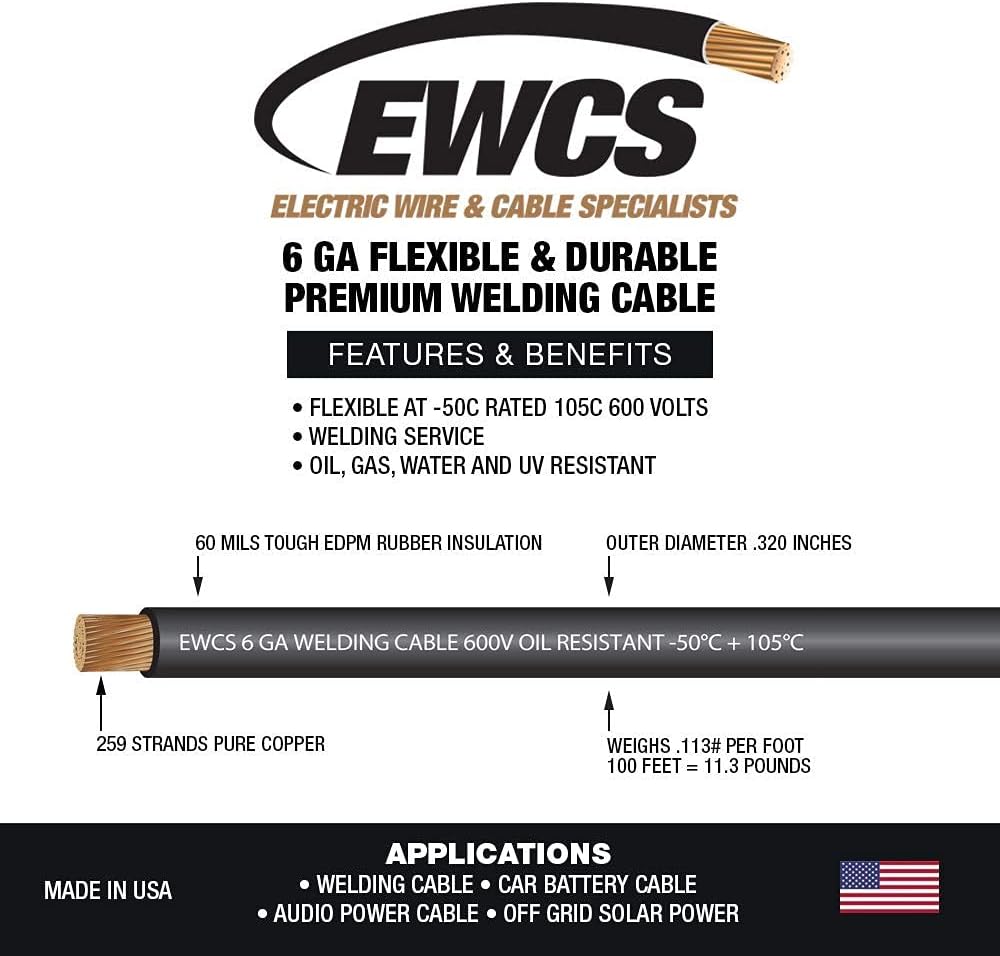 EWCS
ELECTRIC WIRE & CABLE SPECIALISTS

6 GA FLEXIBLE & DURABLE
PREMIUM WELDING CABLE

FEATURES & BENEFITS

• FLEXIBLE AT -50C RATED 105C 600 VOLTS
• WELDING SERVICE
• OIL, GAS, WATER AND UV RESISTANT

60 MILS TOUGH EDPM RUBBER INSULATION

OUTER DIAMETER .320 INCHES

EWCS 6 GA WELDING CABLE 600V OIL RESISTANT -50°C + 105°C

259 STRANDS PURE COPPER

WEIGHS .113# PER FOOT
100 FEET = 11.3 POUNDS

MADE IN USA

APPLICATIONS
• WELDING CABLE • CAR BATTERY CABLE
• AUDIO POWER CABLE • OFF GRID SOLAR POWER